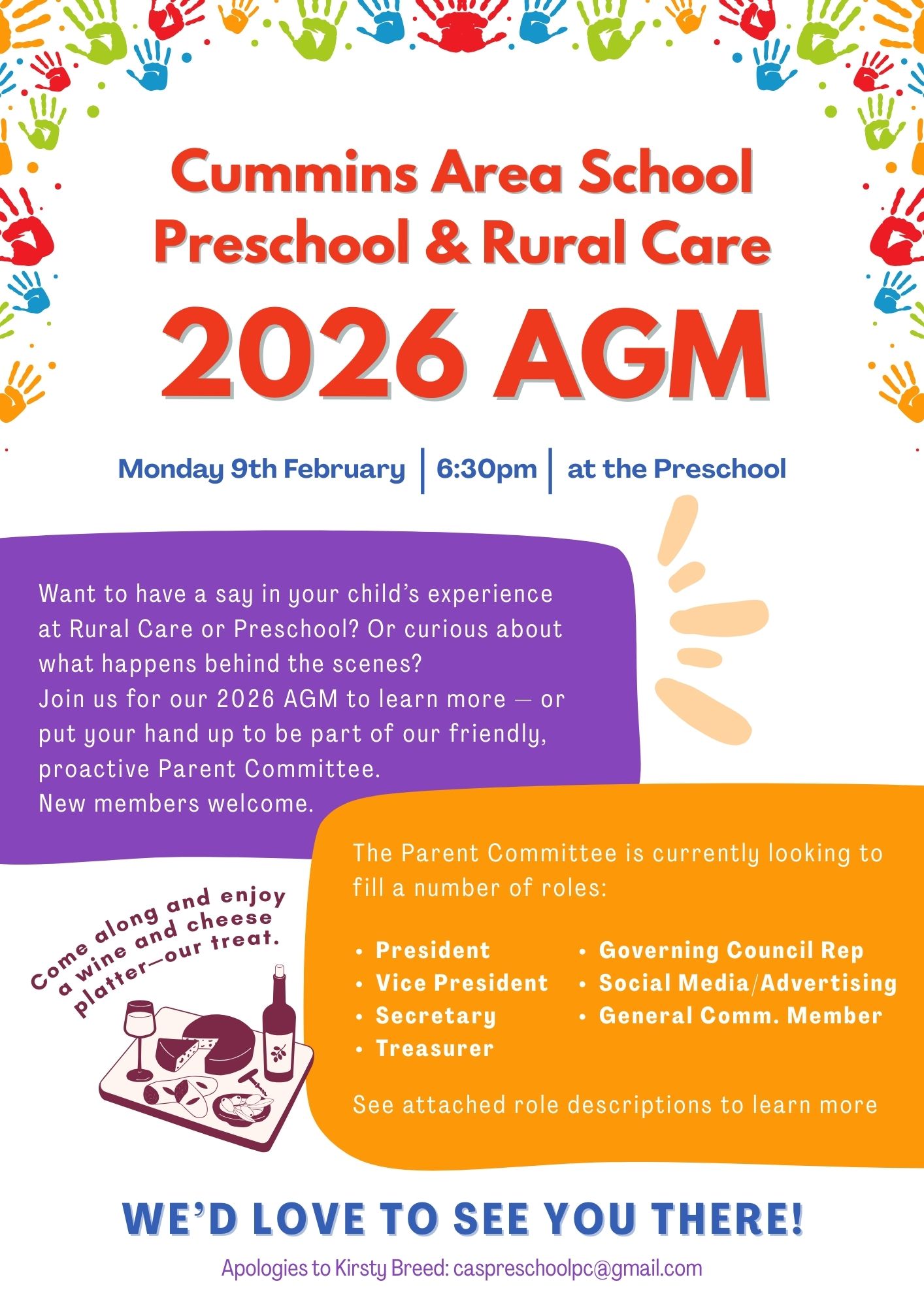 Cummins Area School
Preschool & Rural Care
2026 AGM

Monday 9th February | 6:30pm | at the Preschool

Want to have a say in your child's experience at Rural Care or Preschool? Or curious about what happens behind the scenes?
Join us for our 2026 AGM to learn more — or put your hand up to be part of our friendly, proactive Parent Committee.
New members welcome.

The Parent Committee is currently looking to fill a number of roles:

• President
• Vice President
• Secretary
• Treasurer
• Governing Council Rep
• Social Media/Advertising
• General Comm. Member

See attached role descriptions to learn more

Come along and enjoy a wine and cheese platter—our treat.

WE'D LOVE TO SEE YOU THERE!

Apologies to Kirsty Breed: caspreschoolpc@gmail.com